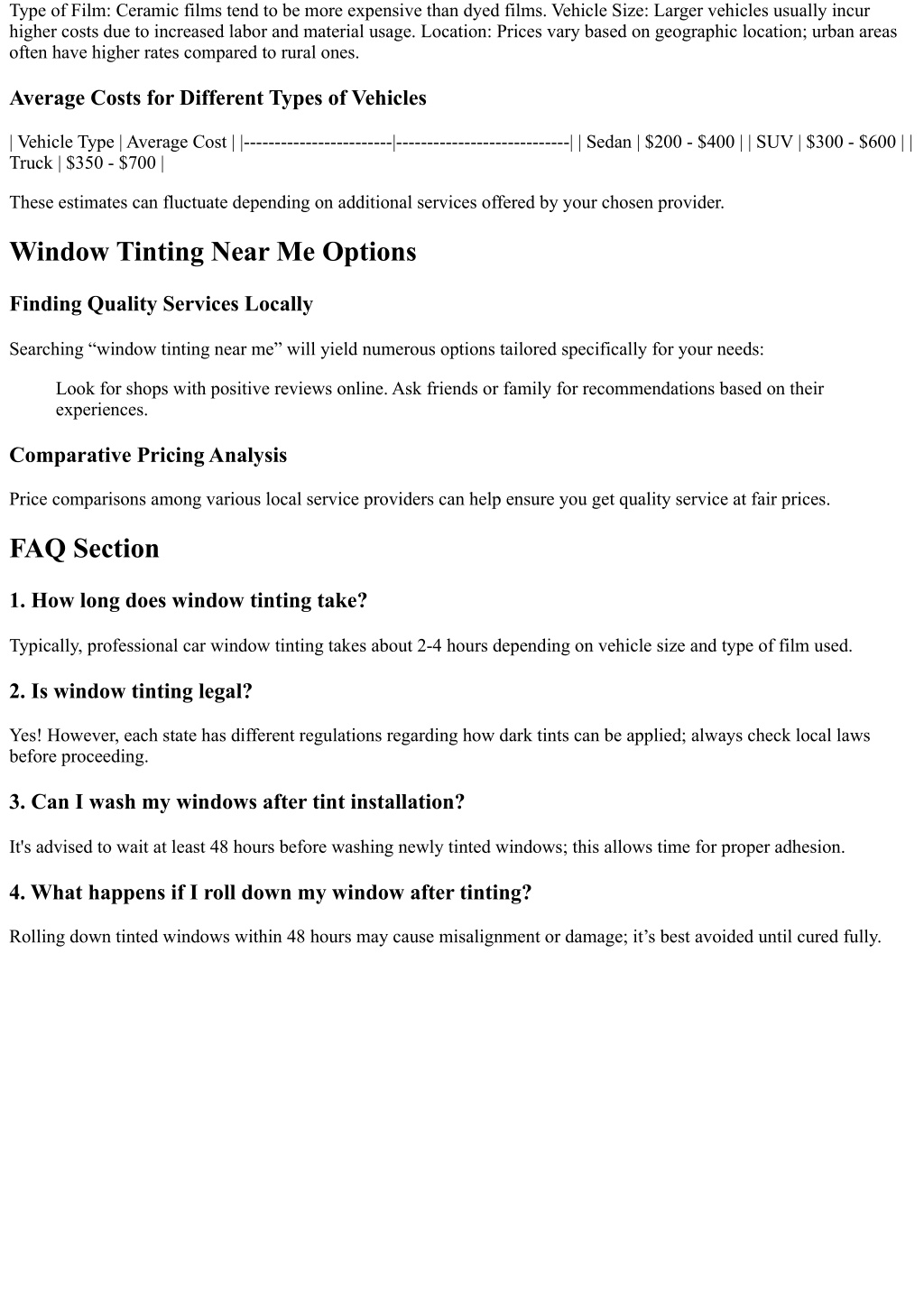 Type of Film: Ceramic films tend to be more expensive than dyed films. Vehicle Size: Larger vehicles usually incur higher costs due to increased labor and material usage. Location: Prices vary based on geographic location; urban areas often have higher rates compared to rural ones.

Average Costs for Different Types of Vehicles

| Vehicle Type | Average Cost | |------------------------|----------------------------| | Sedan | \$200 - \$400 | | SUV | \$300 - \$600 | | Truck | \$350 - \$700 |

These estimates can fluctuate depending on additional services offered by your chosen provider.

Window Tinting Near Me Options

Finding Quality Services Locally

Searching “window tinting near me” will yield numerous options tailored specifically for your needs:

Look for shops with positive reviews online. Ask friends or family for recommendations based on their experiences.

Comparative Pricing Analysis

Price comparisons among various local service providers can help ensure you get quality service at fair prices.

FAQ Section

1. How long does window tinting take?

Typically, professional car window tinting takes about 2-4 hours depending on vehicle size and type of film used.

2. Is window tinting legal?

Yes! However, each state has different regulations regarding how dark tints can be applied; always check local laws before proceeding.

3. Can I wash my windows after tint installation?

It's advised to wait at least 48 hours before washing newly tinted windows; this allows time for proper adhesion.

4. What happens if I roll down my window after tinting?

Rolling down tinted windows within 48 hours may cause misalignment or damage; it’s best avoided until cured fully.